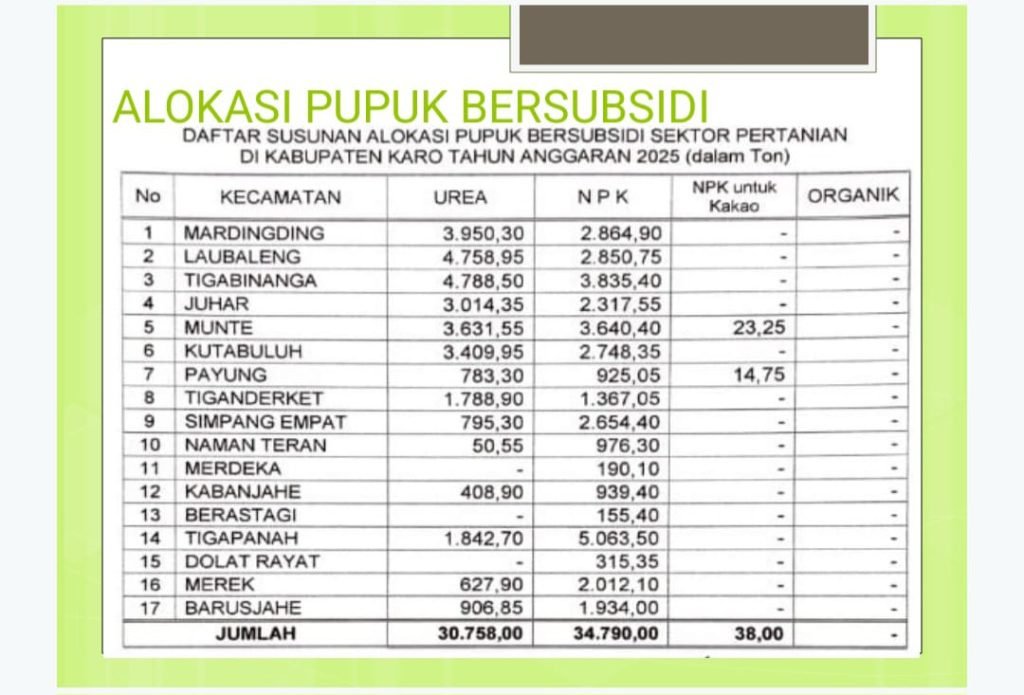 ALOKASI PUPUK BERSUBSIDI

DAFTAR SUSUNAN ALOKASI PUPUK BERSUBSIDI SEKTOR PERTANIAN DI KABUPATEN KARO TAHUN ANGGARAN 2025 (dalam Ton)

| No | KECAMATAN | UREA | N P K | NPK untuk Kakao | ORGANIK |
|---|---|---|---|---|---|
| 1 | MARDINGDING | 3.950,30 | 2.864,90 | - | - |
| 2 | LAUBALENG | 4.758,95 | 2.850,75 | - | - |
| 3 | TIGABINANGA | 4.788,50 | 3.835,40 | - | - |
| 4 | JUHAR | 3.014,35 | 2.317,55 | - | - |
| 5 | MUNTE | 3.631,55 | 3.640,40 | 23,25 | - |
| 6 | KUTABULUH | 3.409,95 | 2.748,35 | - | - |
| 7 | PAYUNG | 783,30 | 925,05 | 14,75 | - |
| 8 | TIGANDERKET | 1.788,90 | 1.367,05 | - | - |
| 9 | SIMPANG EMPAT | 795,30 | 2.654,40 | - | - |
| 10 | NAMAN TERAN | 50,55 | 976,30 | - | - |
| 11 | MERDEKA | - | 190,10 | - | - |
| 12 | KABANJAHE | 408,90 | 939,40 | - | - |
| 13 | BERASTAGI | - | 155,40 | - | - |
| 14 | TIGAPANAH | 1.842,70 | 5.063,50 | - | - |
| 15 | DOLAT RAYAT | - | 315,35 | - | - |
| 16 | MEREK | 627,90 | 2.012,10 | - | - |
| 17 | BARUSJAHE | 906,85 | 1.934,00 | - | - |
| | JUMLAH | 30.758,00 | 34.790,00 | 38,00 | - |